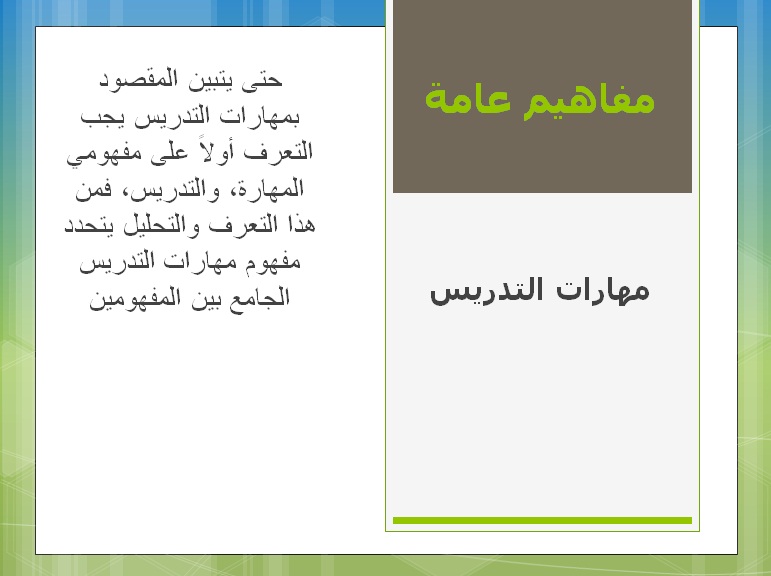 مفاهيم عامة

مهارات التدريس

حتى يتبين المقصود بمهارات التدريس يجب التعرف أولاً على مفهومي المهارة، والتدريس، فمن هذا التعرف والتحليل يتحدد مفهوم مهارات التدريس الجامع بين المفهومين